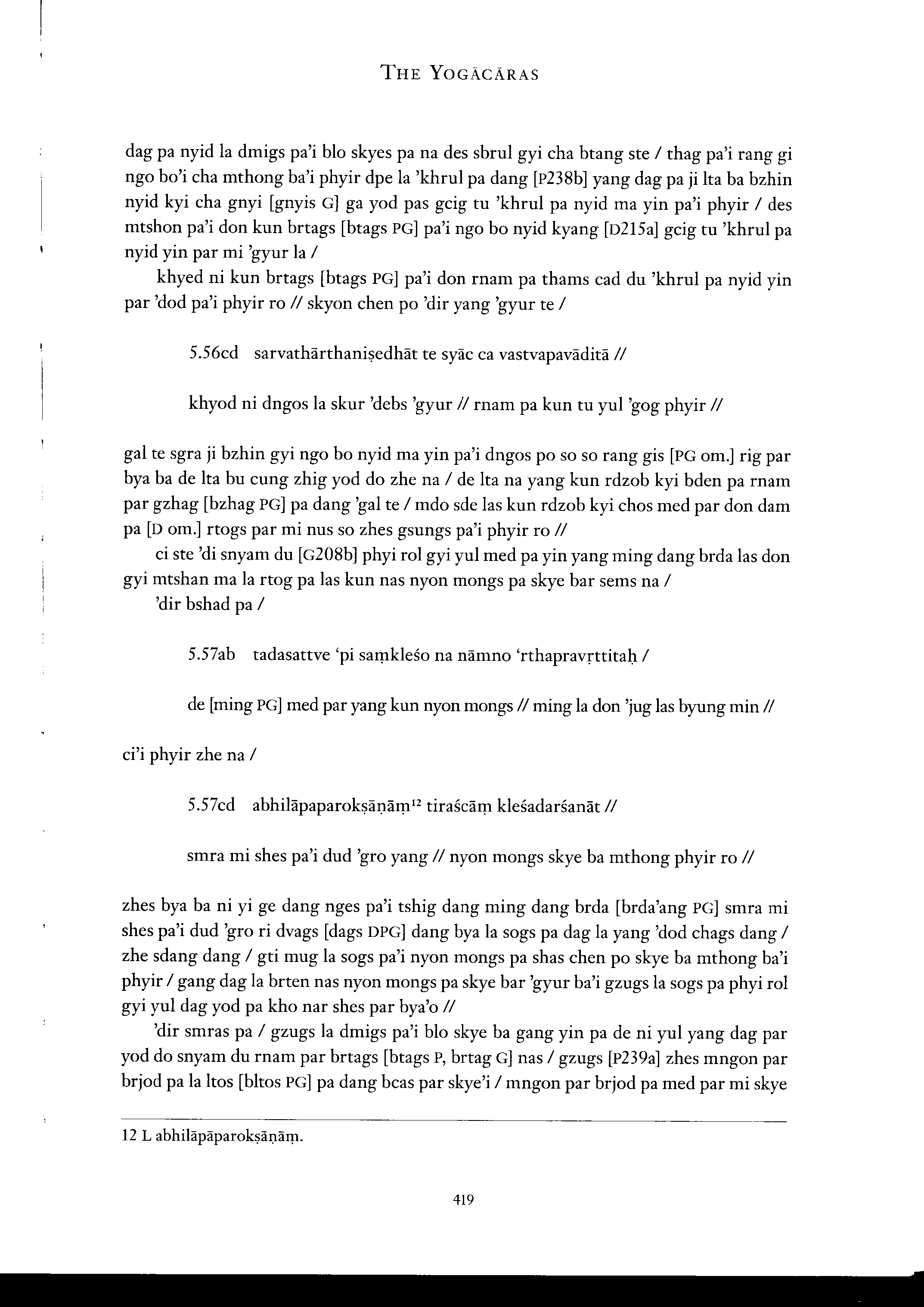 THE YOGĀCĀRAS

dag pa nyid la dmigs pa'i blo skyes pa na des sbrul gyi cha btang ste / thag pa'i rang gi ngo bo'i cha mthong ba'i phyir dpe la 'khrul pa dang [P238b] yang dag pa ji lta ba bzhin nyid kyi cha gnyi [gnyis G] ga yod pas gcig tu 'khrul pa nyid ma yin pa'i phyir / des mtshon pa'i don kun brtags [btags PG] pa'i ngo bo nyid kyang [D215a] gcig tu 'khrul pa nyid yin par mi 'gyur la /

khyed ni kun brtags [btags PG] pa'i don rnam pa thams cad du 'khrul pa nyid yin par 'dod pa'i phyir ro // skyon chen po 'dir yang 'gyur te /

5.56cd sarvathārthaniṣedhāt te syāc ca vastvapavāditā //

khyod ni dngos la skur 'debs 'gyur // rnam pa kun tu yul 'gog phyir //

gal te sgra ji bzhin gyi ngo bo nyid ma yin pa'i dngos po so so rang gis [PG om.] rig par bya ba de lta bu cung zhig yod do zhe na / de lta na yang kun rdzob kyi bden pa rnam par gzhag [bzhag PG] pa dang 'gal te / mdo sde las kun rdzob kyi chos med par don dam pa [D om.] rtogs par mi nus so zhes gsungs pa'i phyir ro //

ci ste 'di snyam du [G208b] phyi rol gyi yul med pa yin yang ming dang brda las don gyi mtshan ma la rtog pa las kun nas nyon mongs pa skye bar sems na /

'dir bshad pa /

5.57ab tadasattve 'pi saṃkleśo na nāmno 'rthapravṛttitaḥ /

de [ming PG] med par yang kun nyon mongs // ming la don 'jug las byung min //

ci'i phyir zhe na /

5.57cd abhilāpaparokṣāṇāṃ$^{12}$ tiraścāṃ kleśadarśanāt //

smra mi shes pa'i dud 'gro yang // nyon mongs skye ba mthong phyir ro //

zhes bya ba ni yi ge dang nges pa'i tshig dang ming dang brda [brda'ang PG] smra mi shes pa'i dud 'gro ri dvags [dags DPG] dang bya la sogs pa dag la yang 'dod chags dang / zhe sdang dang / gti mug la sogs pa'i nyon mongs pa shas chen po skye ba mthong ba'i phyir / gang dag la brten nas nyon mongs pa skye bar 'gyur ba'i gzugs la sogs pa phyi rol gyi yul dag yod pa kho nar shes par bya'o //

'dir smras pa / gzugs la dmigs pa'i blo skye ba gang yin pa de ni yul yang dag par yod do snyam du rnam par brtags [btags P, brtag G] nas / gzugs [P239a] zhes mngon par brjod pa la ltos [bltos PG] pa dang bcas par skye'i / mngon par brjod pa med par mi skye

12 L abhilāpāparokṣāṇāṃ.

419